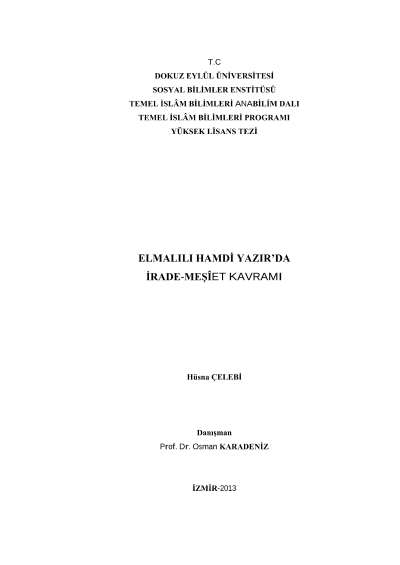 T.C
DOKUZ EYLÜL ÜNİVERSİTESİ
SOSYAL BİLİMLER ENSTİTÜSÜ
TEMEL İSLÂM BİLİMLERİ ANABİLİM DALI
TEMEL İSLÂM BİLİMLERİ PROGRAMI
YÜKSEK LİSANS TEZİ

ELMALILI HAMDİ YAZIR'DA
İRADE-MEŞÎET KAVRAMI

Hüsna ÇELEBİ

Danışman
Prof. Dr. Osman KARADENİZ

İZMİR-2013